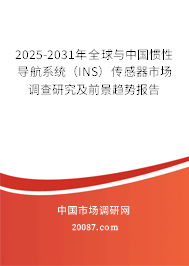 2025-2031年全球与中国惯性导航系统（INS）传感器市场调查研究及前景趋势报告

中国市场调研网

20087.com